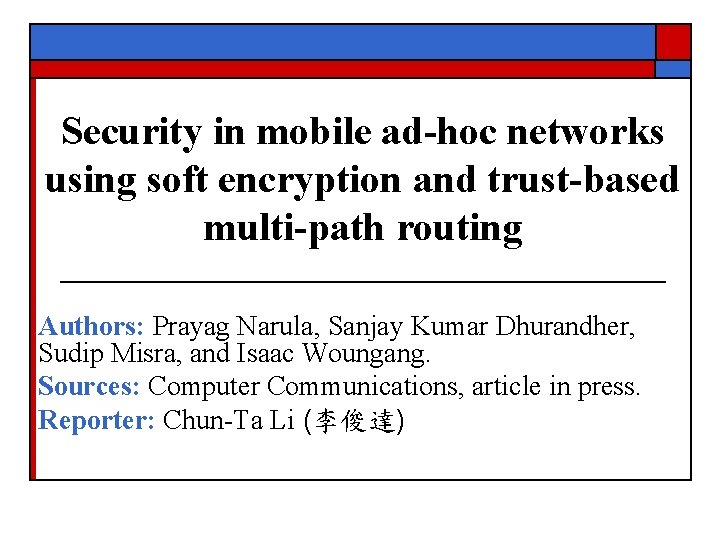 Security in mobile ad-hoc networks using soft encryption and trust-based multi-path routing

Authors: Prayag Narula, Sanjay Kumar Dhurandher, Sudip Misra, and Isaac Woungang.

Sources: Computer Communications, article in press.

Reporter: Chun-Ta Li (李俊達)